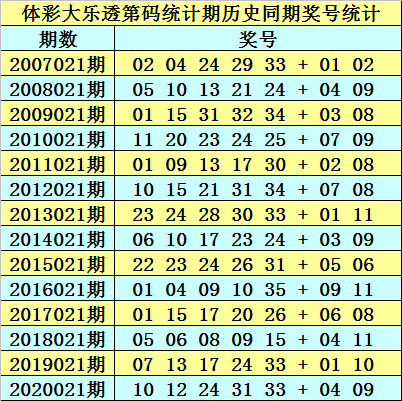 体彩大乐透第码统计期历史同期奖号统计

| 期数 | 奖号 |
|---|---|
| 2007021期 | 02 04 24 29 33 + 01 02 |
| 2008021期 | 05 10 13 21 24 + 04 09 |
| 2009021期 | 01 15 31 32 34 + 03 08 |
| 2010021期 | 11 20 23 24 25 + 07 09 |
| 2011021期 | 01 09 13 17 30 + 02 08 |
| 2012021期 | 10 15 21 31 34 + 07 08 |
| 2013021期 | 23 24 28 30 33 + 01 11 |
| 2014021期 | 06 10 17 23 24 + 03 09 |
| 2015021期 | 22 23 24 26 31 + 05 06 |
| 2016021期 | 01 04 09 10 35 + 09 11 |
| 2017021期 | 01 15 17 20 26 + 06 08 |
| 2018021期 | 05 06 08 09 15 + 04 11 |
| 2019021期 | 07 13 17 24 33 + 01 10 |
| 2020021期 | 10 12 24 31 33 + 04 09 |